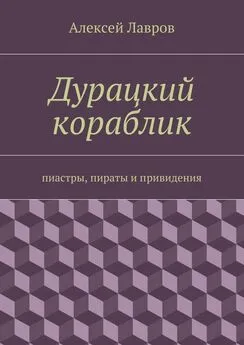 Алексей Лавров

Дурацкий кораблик

пиастры, пираты и привидения